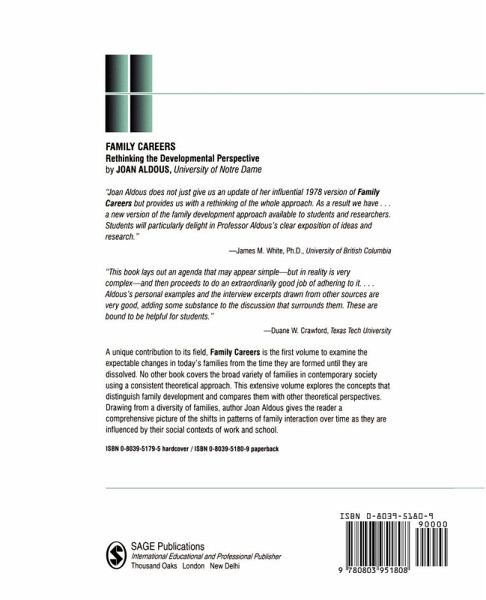 FAMILY CAREERS
Rethinking the Developmental Perspective
by JOAN ALDOUS, University of Notre Dame

"Joan Aldous does not just give us an update of her influential 1978 version of Family Careers but provides us with a rethinking of the whole approach. As a result we have . . . a new version of the family development approach available to students and researchers. Students will particularly delight in Professor Aldous's clear exposition of ideas and research."

—James M. White, Ph.D., University of British Columbia

"This book lays out an agenda that may appear simple—but in reality is very complex—and then proceeds to do an extraordinarily good job of adhering to it. . . . Aldous's personal examples and the interview excerpts drawn from other sources are very good, adding some substance to the discussion that surrounds them. These are bound to be helpful for students."

—Duane W. Crawford, Texas Tech University

A unique contribution to its field, Family Careers is the first volume to examine the expectable changes in today's families from the time they are formed until they are dissolved. No other book covers the broad variety of families in contemporary society using a consistent theoretical approach. This extensive volume explores the concepts that distinguish family development and compares them with other theoretical perspectives. Drawing from a diversity of families, author Joan Aldous gives the reader a comprehensive picture of the shifts in patterns of family interaction over time as they are influenced by their social contexts of work and school.

ISBN 0-8039-5179-5 hardcover / ISBN 0-8039-5180-9 paperback

SAGE Publications
International Educational and Professional Publisher
Thousand Oaks London New Delhi

ISBN 0-8039-5180-9
90000
9 780803 951808